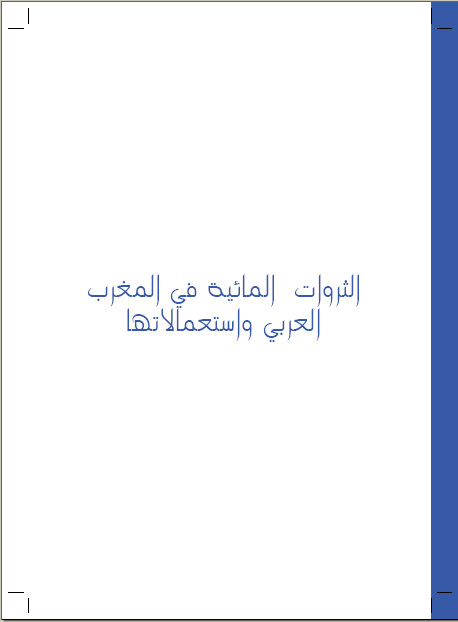 الثروات المائية في المغرب
العربي واستعمالاتها